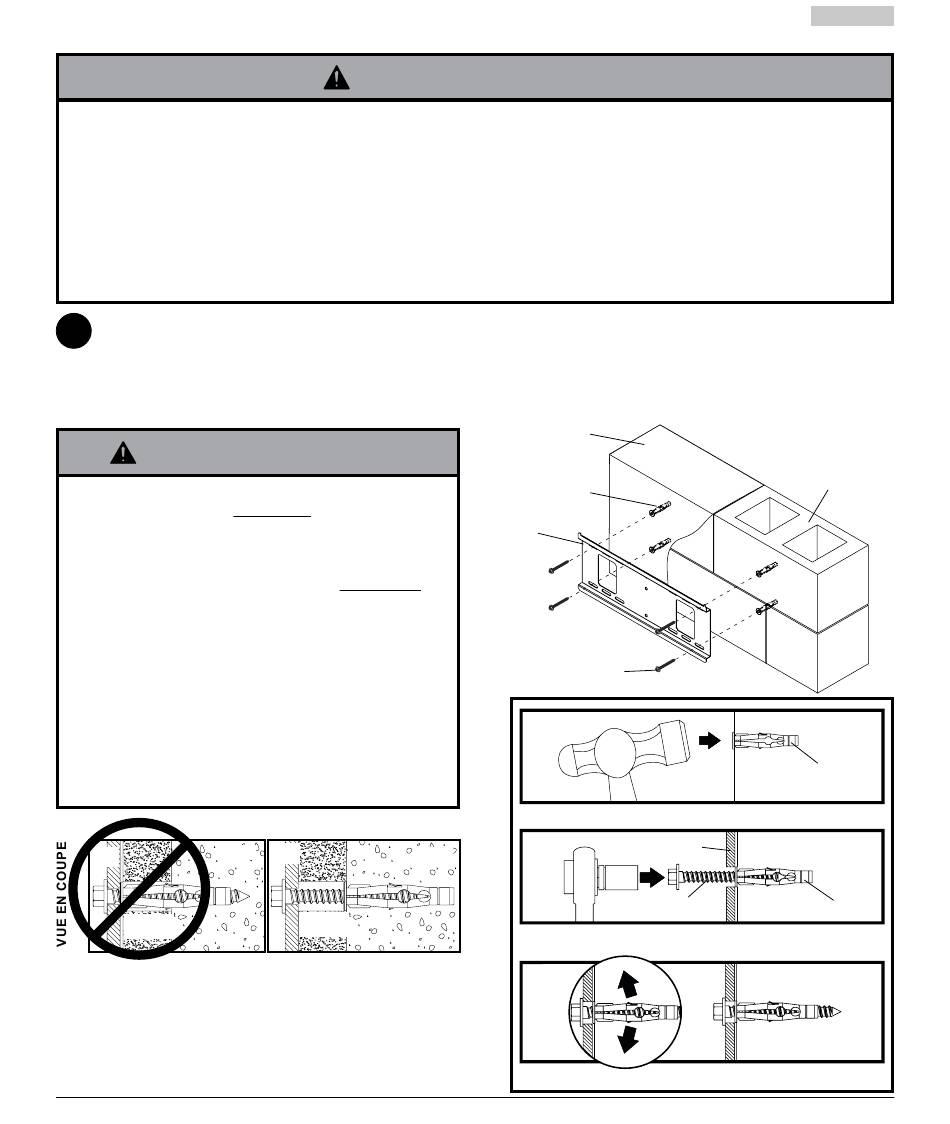 VUE EN COUPE